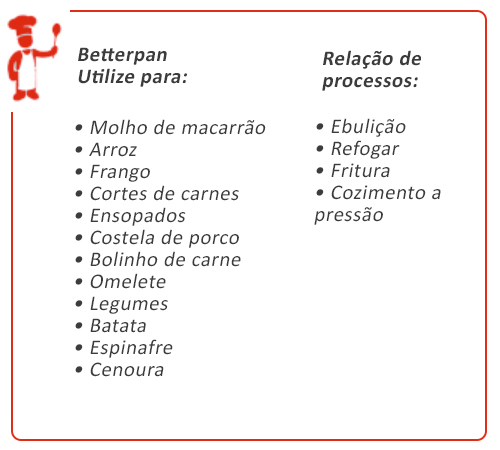 Betterpan
Utilize para:

• Molho de macarrão
• Arroz
• Frango
• Cortes de carnes
• Ensopados
• Costela de porco
• Bolinho de carne
• Omelete
• Legumes
• Batata
• Espinafre
• Cenoura

Relação de processos:

• Ebulição
• Refogar
• Fritura
• Cozimento a pressão